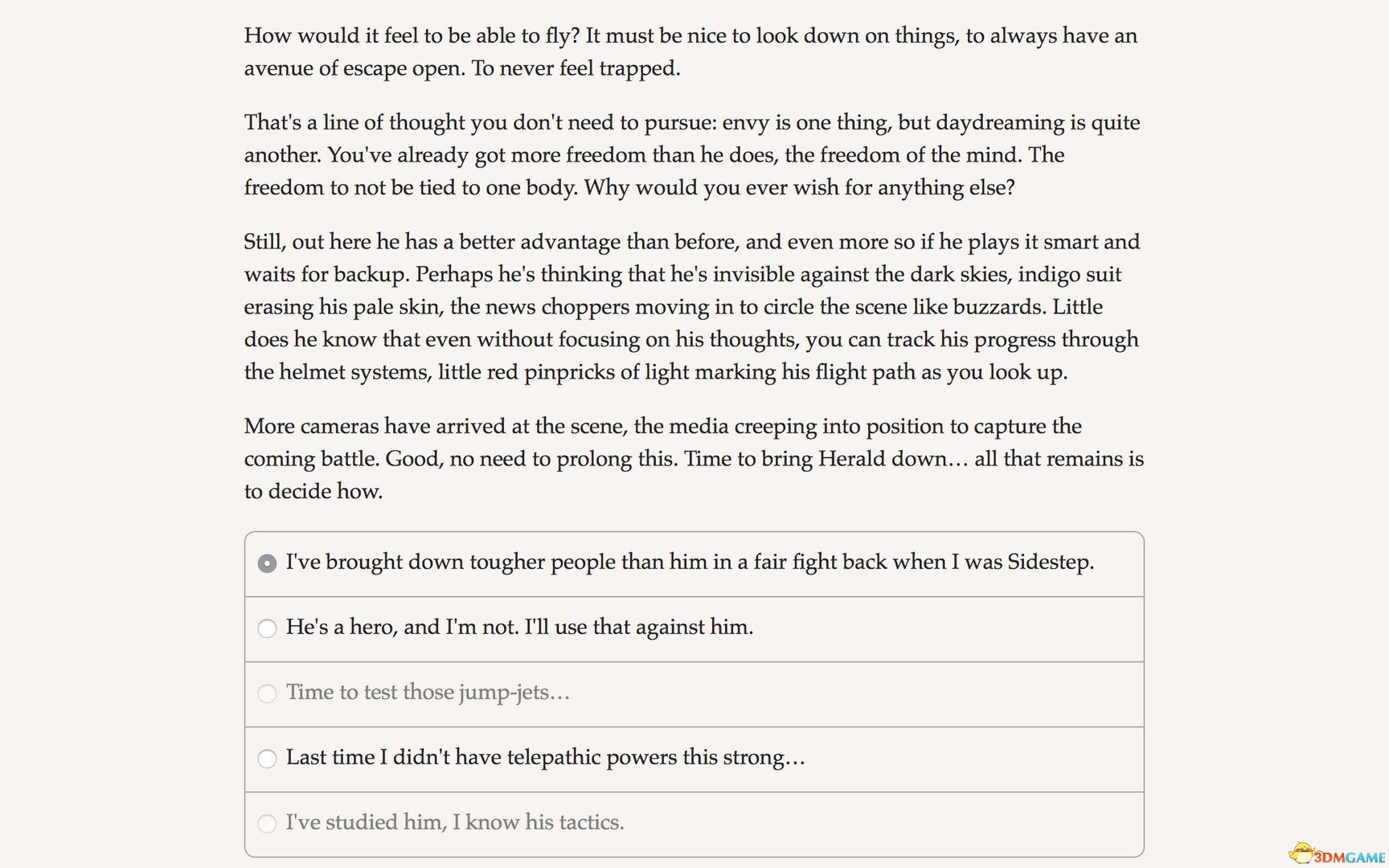 How would it feel to be able to fly? It must be nice to look down on things, to always have an avenue of escape open. To never feel trapped.

That's a line of thought you don't need to pursue: envy is one thing, but daydreaming is quite another. You've already got more freedom than he does, the freedom of the mind. The freedom to not be tied to one body. Why would you ever wish for anything else?

Still, out here he has a better advantage than before, and even more so if he plays it smart and waits for backup. Perhaps he's thinking that he's invisible against the dark skies, indigo suit erasing his pale skin, the news choppers moving in to circle the scene like buzzards. Little does he know that even without focusing on his thoughts, you can track his progress through the helmet systems, little red pinpricks of light marking his flight path as you look up.

More cameras have arrived at the scene, the media creeping into position to capture the coming battle. Good, no need to prolong this. Time to bring Herald down… all that remains is to decide how.

I've brought down tougher people than him in a fair fight back when I was Sidestep.

He's a hero, and I'm not. I'll use that against him.

Time to test those jump-jets…

Last time I didn't have telepathic powers this strong…

I've studied him, I know his tactics.

3DMGAME